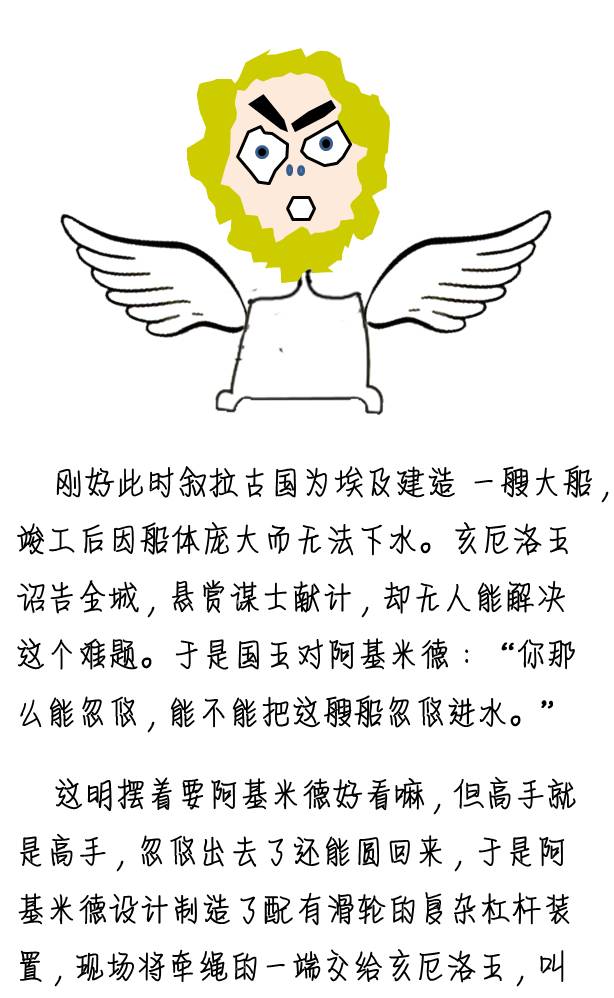 刚好此时叙拉古国为埃及建造一艘大船，竣工后因船体庞大而无法下水。亥厄洛王诏告全城，悬赏谋士献计，却无人能解决这个难题。于是国王对阿基米德：“你那么能忽悠，能不能把这艘船忽悠进水。”

这明摆着要阿基米德好看嘛，但高手就是高手，忽悠出去了还能圆回来，于是阿基米德设计制造了配有滑轮的复杂杠杆装置，现场将牵绳的一端交给亥厄洛王，叫